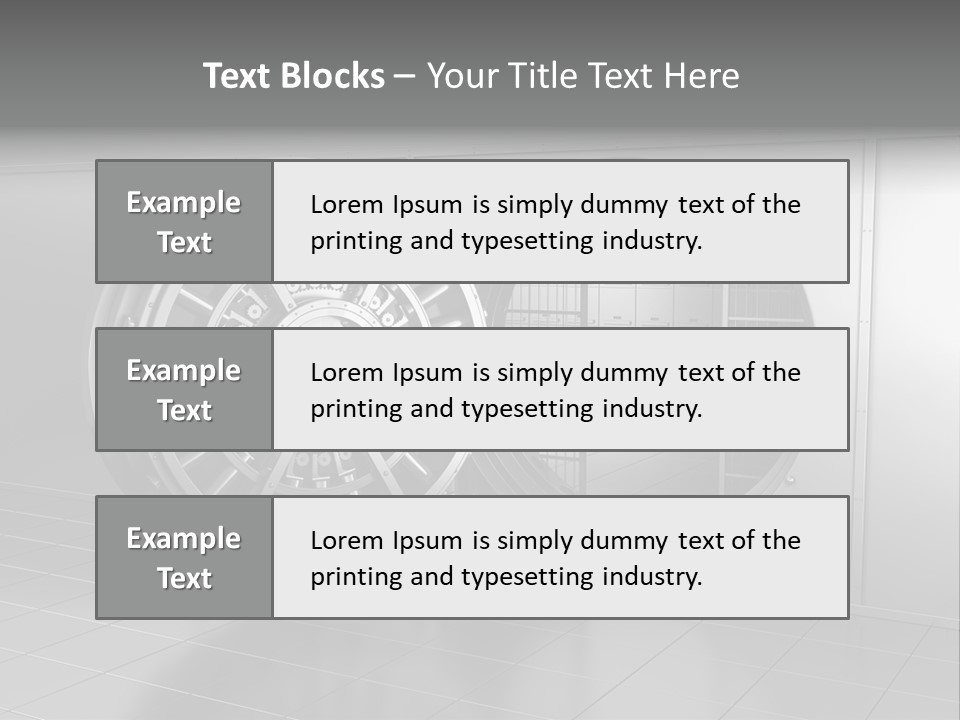 Text Blocks – Your Title Text Here

Example Text

Lorem Ipsum is simply dummy text of the printing and typesetting industry.

Example Text

Lorem Ipsum is simply dummy text of the printing and typesetting industry.

Example Text

Lorem Ipsum is simply dummy text of the printing and typesetting industry.